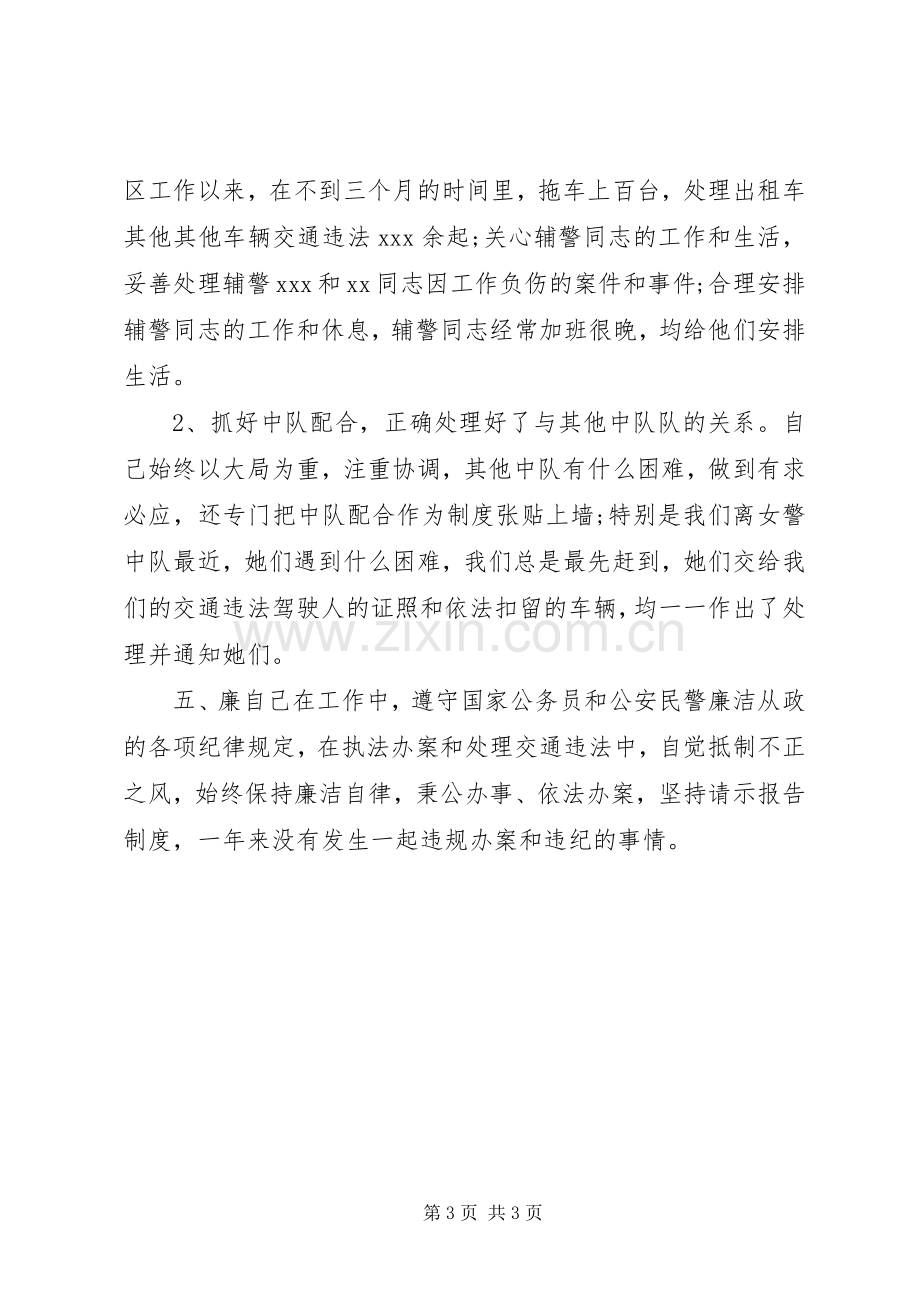 区工作以来，在不到三个月的时间里，拖车上百台，处理出租车其他其他车辆交通违法xxx余起;关心辅警同志的工作和生活，妥善处理辅警xxx和xx同志因工作负伤的案件和事件;合理安排辅警同志的工作和休息，辅警同志经常加班很晚，均给他们安排生活。

2、抓好中队配合，正确处理好了与其他中队队的关系。自己始终以大局为重，注重协调，其他中队有什么困难，做到有求必应，还专门把中队配合作为制度张贴上墙;特别是我们离女警中队最近，她们遇到什么困难，我们总是最先赶到，她们交给我们的交通违法驾驶人的证照和依法扣留的车辆，均一一作出了处理并通知她们。

五、廉自己在工作中，遵守国家公务员和公安民警廉洁从政的各项纪律规定，在执法办案和处理交通违法中，自觉抵制不正之风，始终保持廉洁自律，秉公办事、依法办案，坚持请示报告制度，一年来没有发生一起违规办案和违纪的事情。

第3页 共3页

www.zixin.com.cn